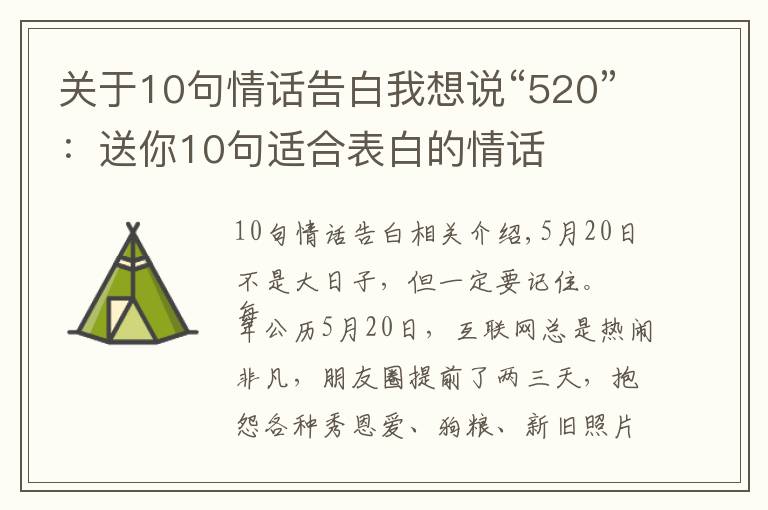 关于10句情话告白我想说“520”：送你10句适合表白的情话

10句情话告白相关介绍,5月20日不是大日子，但一定要记住。每年公历5月20日，互联网总是热闹非凡，朋友圈提前了两三天，抱怨各种秀恩爱、狗粮、新旧照片